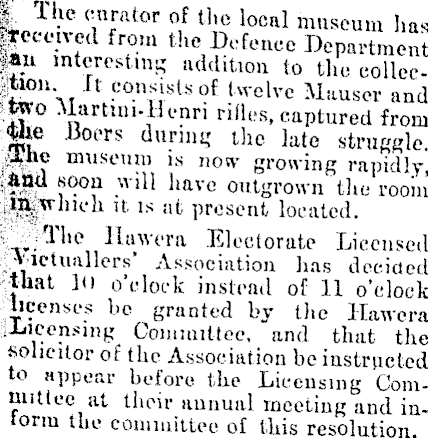 The curator of the local museum has received from the Defence Department an interesting addition to the collection. It consists of twelve Mauser and two Martini-Henri rifles, captured from the Boers during the late struggle. The museum is now growing rapidly, and soon will have outgrown the room in which it is at present located.

The Hawera Electorate Licensed Victuallers' Association has decided that 10 o'clock instead of 11 o'clock licenses be granted by the Hawera Licensing Committee, and that the solicitor of the Association be instructed to appear before the Licensing Committee at their annual meeting and inform the committee of this resolution.